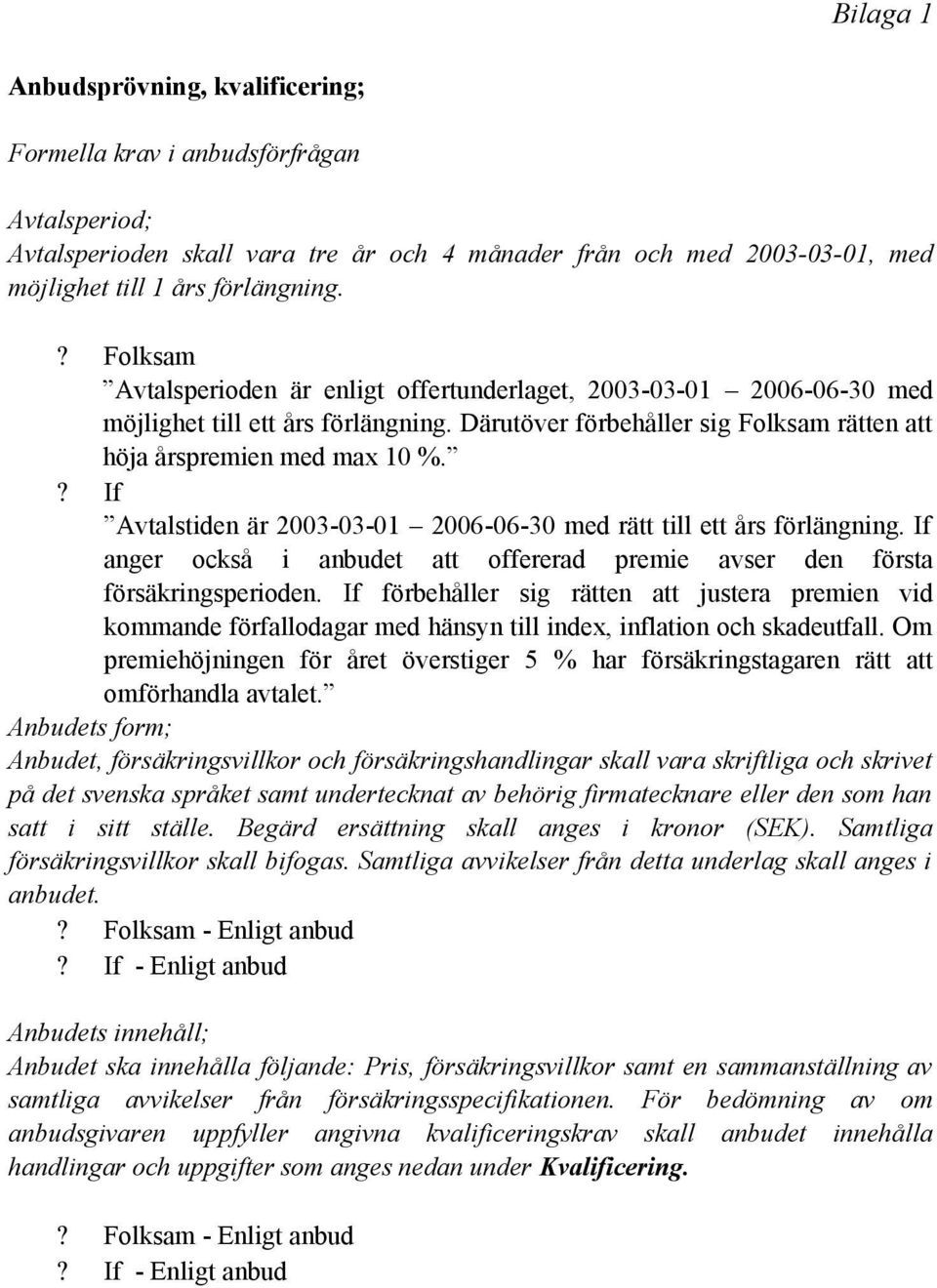 Bilaga 1

Anbudsprövning, kvalificering;

Formella krav i anbudsförfrågan

Avtalsperiod;
Avtalsperioden skall vara tre år och 4 månader från och med 2003-03-01, med möjlighet till 1 års förlängning.

? Folksam
”Avtalsperioden är enligt offertunderlaget, 2003-03-01 – 2006-06-30 med möjlighet till ett års förlängning. Därutöver förbehåller sig Folksam rätten att höja årspremien med max 10 %.”
? If
”Avtalstiden är 2003-03-01 – 2006-06-30 med rätt till ett års förlängning. If anger också i anbudet att offererad premie avser den första försäkringsperioden. If förbehåller sig rätten att justera premien vid kommande förfallodagar med hänsyn till index, inflation och skadeutfall. Om premiehöjningen för året överstiger 5 % har försäkringstagaren rätt att omförhandla avtalet.”
Anbudets form;
Anbudet, försäkringsvillkor och försäkringshandlingar skall vara skriftliga och skrivet på det svenska språket samt undertecknat av behörig firmatecknare eller den som han satt i sitt ställe. Begärd ersättning skall anges i kronor (SEK). Samtliga försäkringsvillkor skall bifogas. Samtliga avvikelser från detta underlag skall anges i anbudet.
? Folksam - Enligt anbud
? If - Enligt anbud

Anbudets innehåll;
Anbudet ska innehålla följande: Pris, försäkringsvillkor samt en sammanställning av samtliga avvikelser från försäkringsspecifikationen. För bedömning av om anbudsgivaren uppfyller angivna kvalificeringskrav skall anbudet innehålla handlingar och uppgifter som anges nedan under Kvalificering.

? Folksam - Enligt anbud
? If - Enligt anbud